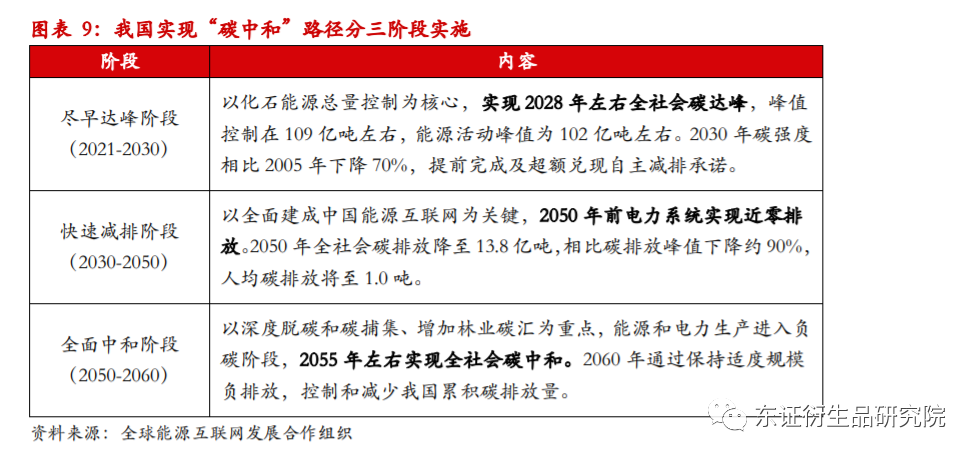 图表 9：我国实现“碳中和”路径分三阶段实施

| 阶段 | 内容 |
|---|---|
| 尽早达峰阶段（2021-2030） | 以化石能源总量控制为核心，实现 2028 年左右全社会碳达峰，峰值控制在 109 亿吨左右，能源活动峰值为 102 亿吨左右。2030 年碳强度相比 2005 年下降 70%，提前完成及超额兑现自主减排承诺。 |
| 快速减排阶段（2030-2050） | 以全面建成中国能源互联网为关键，2050 年前电力系统实现近零排放。2050 年全社会碳排放降至 13.8 亿吨，相比碳排放峰值下降约 90%，人均碳排放将至 1.0 吨。 |
| 全面中和阶段（2050-2060） | 以深度脱碳和碳捕集、增加林业碳汇为重点，能源和电力生产进入负碳阶段，2055 年左右实现全社会碳中和。2060 年通过保持适度规模负排放，控制和减少我国累积碳排放量。 |

资料来源：全球能源互联网发展合作组织

东证衍生品研究院